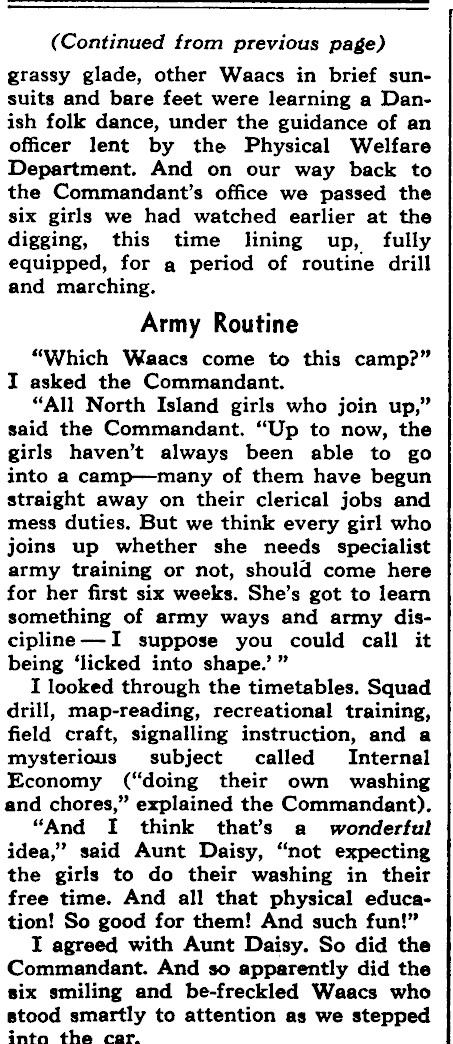 (Continued from previous page)

grassy glade, other Waacs in brief sunsuits and bare feet were learning a Danish folk dance, under the guidance of an officer lent by the Physical Welfare Department. And on our way back to the Commandant's office we passed the six girls we had watched earlier at the digging, this time lining up, fully equipped, for a period of routine drill and marching.

Army Routine

"Which Waacs come to this camp?" I asked the Commandant.

"All North Island girls who join up," said the Commandant. "Up to now, the girls haven't always been able to go into a camp—many of them have begun straight away on their clerical jobs and mess duties. But we think every girl who joins up whether she needs specialist army training or not, should come here for her first six weeks. She's got to learn something of army ways and army discipline — I suppose you could call it being 'licked into shape.' "

I looked through the timetables. Squad drill, map-reading, recreational training, field craft, signalling instruction, and a mysterious subject called Internal Economy ("doing their own washing and chores," explained the Commandant).

"And I think that's a wonderful idea," said Aunt Daisy, "not expecting the girls to do their washing in their free time. And all that physical education! So good for them! And such fun!"

I agreed with Aunt Daisy. So did the Commandant. And so apparently did the six smiling and be-freckled Waacs who stood smartly to attention as we stepped into the car.